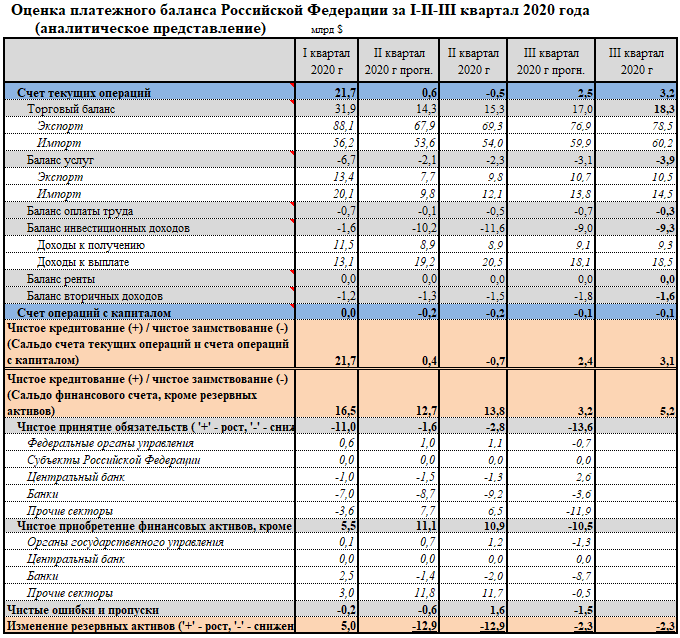 Оценка платежного баланса Российской Федерации за I-II-III квартал 2020 года
(аналитическое представление) млрд $

|  | I квартал 2020 г | II квартал 2020 г прогн. | II квартал 2020 г | III квартал 2020 г прогн. | III квартал 2020 г |
|---|---|---|---|---|---|
| Счет текущих операций | 21,7 | 0,6 | -0,5 | 2,5 | 3,2 |
| Торговый баланс | 31,9 | 14,3 | 15,3 | 17,0 | 18,3 |
| Экспорт | 88,1 | 67,9 | 69,3 | 76,9 | 78,5 |
| Импорт | 56,2 | 53,6 | 54,0 | 59,9 | 60,2 |
| Баланс услуг | -6,7 | -2,1 | -2,3 | -3,1 | -3,9 |
| Экспорт | 13,4 | 7,7 | 9,8 | 10,7 | 10,5 |
| Импорт | 20,1 | 9,8 | 12,1 | 13,8 | 14,5 |
| Баланс оплаты труда | -0,7 | -0,1 | -0,5 | -0,7 | -0,3 |
| Баланс инвестиционных доходов | -1,6 | -10,2 | -11,6 | -9,0 | -9,3 |
| Доходы к получению | 11,5 | 8,9 | 8,9 | 9,1 | 9,3 |
| Доходы к выплате | 13,1 | 19,2 | 20,5 | 18,1 | 18,5 |
| Баланс ренты | 0,0 | 0,0 | 0,0 | 0,0 | 0,0 |
| Баланс вторичных доходов | -1,2 | -1,3 | -1,5 | -1,8 | -1,6 |
| Счет операций с капиталом | 0,0 | -0,2 | -0,2 | -0,1 | -0,1 |
| Чистое кредитование (+) / чистое заимствование (-) (Сальдо счета текущих операций и счета операций с капиталом) | 21,7 | 0,4 | -0,7 | 2,4 | 3,1 |
| Чистое кредитование (+) / чистое заимствование (-) (Сальдо финансового счета, кроме резервных активов) | 16,5 | 12,7 | 13,8 | 3,2 | 5,2 |
| Чистое принятие обязательств ( '+' - рост, '-' - сниж | -11,0 | -1,6 | -2,8 | -13,6 |  |
| Федеральные органы управления | 0,6 | 1,0 | 1,1 | -0,7 |  |
| Субъекты Российской Федерации | 0,0 | 0,0 | 0,0 | 0,0 |  |
| Центральный банк | -1,0 | -1,5 | -1,3 | 2,6 |  |
| Банки | -7,0 | -8,7 | -9,2 | -3,6 |  |
| Прочие секторы | -3,6 | 7,7 | 6,5 | -11,9 |  |
| Чистое приобретение финансовых активов, кроме | 5,5 | 11,1 | 10,9 | -10,5 |  |
| Органы государственного управления | 0,1 | 0,7 | 1,2 | -1,3 |  |
| Центральный банк | 0,0 | 0,0 | 0,0 | 0,0 |  |
| Банки | 2,5 | -1,4 | -2,0 | -8,7 |  |
| Прочие секторы | 3,0 | 11,8 | 11,7 | -0,5 |  |
| Чистые ошибки и пропуски | -0,2 | -0,6 | 1,6 | -1,5 |  |
| Изменение резервных активов ('+' - рост, '-' - снижен | 5,0 | -12,9 | -12,9 | -2,3 | -2,3 |